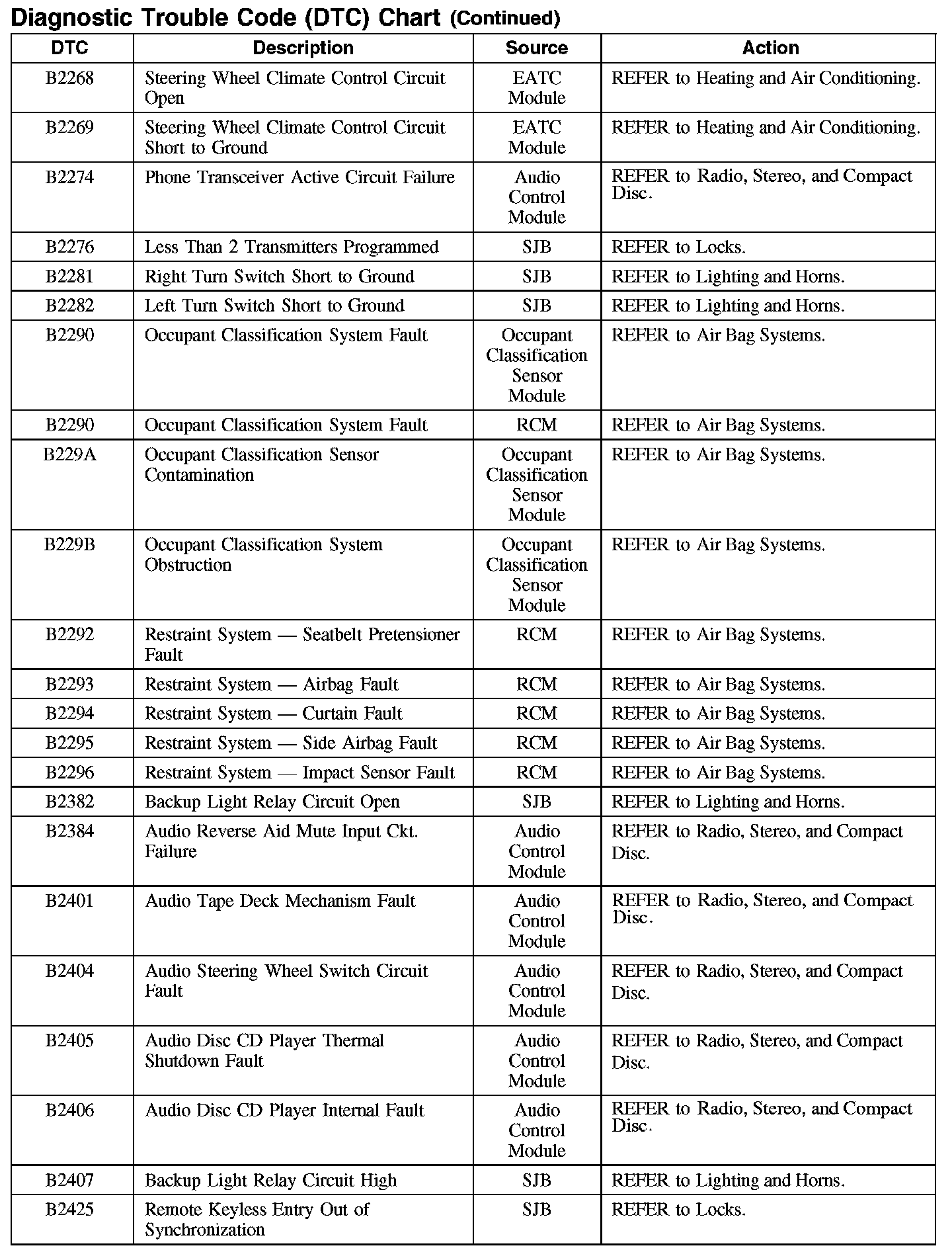 Diagnostic Trouble Code (DTC) Chart (Continued)

| DTC | Description | Source | Action |
|---|---|---|---|
| B2268 | Steering Wheel Climate Control Circuit Open | EATC Module | REFER to Heating and Air Conditioning. |
| B2269 | Steering Wheel Climate Control Circuit Short to Ground | EATC Module | REFER to Heating and Air Conditioning. |
| B2274 | Phone Transceiver Active Circuit Failure | Audio Control Module | REFER to Radio, Stereo, and Compact Disc. |
| B2276 | Less Than 2 Transmitters Programmed | SJB | REFER to Locks. |
| B2281 | Right Turn Switch Short to Ground | SJB | REFER to Lighting and Horns. |
| B2282 | Left Turn Switch Short to Ground | SJB | REFER to Lighting and Horns. |
| B2290 | Occupant Classification System Fault | Occupant Classification Sensor Module | REFER to Air Bag Systems. |
| B2290 | Occupant Classification System Fault | RCM | REFER to Air Bag Systems. |
| B229A | Occupant Classification Sensor Contamination | Occupant Classification Sensor Module | REFER to Air Bag Systems. |
| B229B | Occupant Classification System Obstruction | Occupant Classification Sensor Module | REFER to Air Bag Systems. |
| B2292 | Restraint System — Seatbelt Pretensioner Fault | RCM | REFER to Air Bag Systems. |
| B2293 | Restraint System — Airbag Fault | RCM | REFER to Air Bag Systems. |
| B2294 | Restraint System — Curtain Fault | RCM | REFER to Air Bag Systems. |
| B2295 | Restraint System — Side Airbag Fault | RCM | REFER to Air Bag Systems. |
| B2296 | Restraint System — Impact Sensor Fault | RCM | REFER to Air Bag Systems. |
| B2382 | Backup Light Relay Circuit Open | SJB | REFER to Lighting and Horns. |
| B2384 | Audio Reverse Aid Mute Input Ckt. Failure | Audio Control Module | REFER to Radio, Stereo, and Compact Disc. |
| B2401 | Audio Tape Deck Mechanism Fault | Audio Control Module | REFER to Radio, Stereo, and Compact Disc. |
| B2404 | Audio Steering Wheel Switch Circuit Fault | Audio Control Module | REFER to Radio, Stereo, and Compact Disc. |
| B2405 | Audio Disc CD Player Thermal Shutdown Fault | Audio Control Module | REFER to Radio, Stereo, and Compact Disc. |
| B2406 | Audio Disc CD Player Internal Fault | Audio Control Module | REFER to Radio, Stereo, and Compact Disc. |
| B2407 | Backup Light Relay Circuit High | SJB | REFER to Lighting and Horns. |
| B2425 | Remote Keyless Entry Out of Synchronization | SJB | REFER to Locks. |